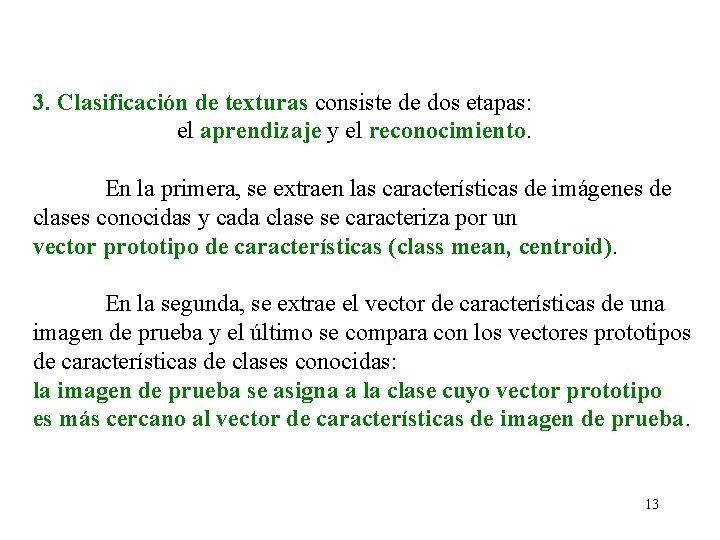 3. Clasificación de texturas consiste de dos etapas: el aprendizaje y el reconocimiento.

En la primera, se extraen las características de imágenes de clases conocidas y cada clase se caracteriza por un vector prototipo de características (class mean, centroid).

En la segunda, se extrae el vector de características de una imagen de prueba y el último se compara con los vectores prototipos de características de clases conocidas: la imagen de prueba se asigna a la clase cuyo vector prototipo es más cercano al vector de características de imagen de prueba.

13